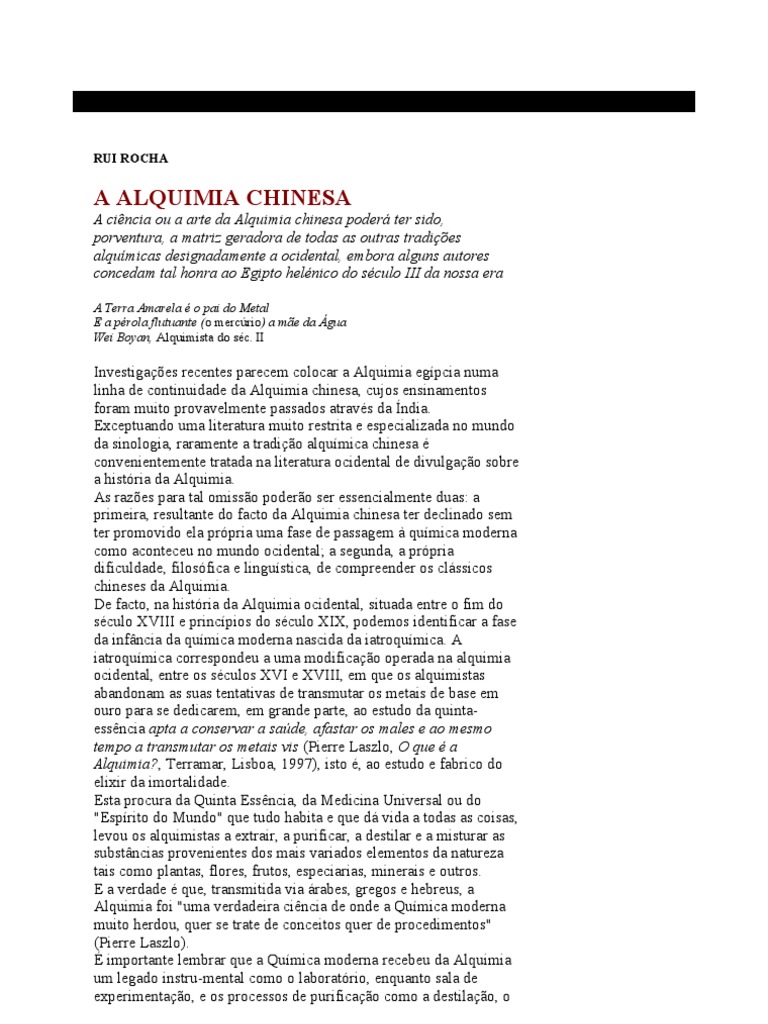 RUI ROCHA

A ALQUIMIA CHINESA

A ciência ou a arte da Alquimia chinesa poderá ter sido, porventura, a matriz geradora de todas as outras tradições alquímicas designadamente a ocidental, embora alguns autores concedam tal honra ao Egipto helénico do século III da nossa era

A Terra Amarela é o pai do Metal
E a pérola flutuante (o mercúrio) a mãe da Água
Wei Boyan, Alquimista do séc. II

Investigações recentes parecem colocar a Alquimia egípcia numa linha de continuidade da Alquimia chinesa, cujos ensinamentos foram muito provavelmente passados através da Índia.
Exceptuando uma literatura muito restrita e especializada no mundo da sinologia, raramente a tradição alquímica chinesa é convenientemente tratada na literatura ocidental de divulgação sobre a história da Alquimia.
As razões para tal omissão poderão ser essencialmente duas: a primeira, resultante do facto da Alquimia chinesa ter declinado sem ter promovido ela própria uma fase de passagem à química moderna como aconteceu no mundo ocidental; a segunda, a própria dificuldade, filosófica e linguística, de compreender os clássicos chineses da Alquimia.
De facto, na história da Alquimia ocidental, situada entre o fim do século XVIII e princípios do século XIX, podemos identificar a fase da infância da química moderna nascida da iatroquímica. A iatroquímica correspondeu a uma modificação operada na alquimia ocidental, entre os séculos XVI e XVIII, em que os alquimistas abandonam as suas tentativas de transmutar os metais de base em ouro para se dedicarem, em grande parte, ao estudo da quinta-essência apta a conservar a saúde, afastar os males e ao mesmo tempo a transmutar os metais vis (Pierre Laszlo, O que é a Alquimia?, Terramar, Lisboa, 1997), isto é, ao estudo e fabrico do elixir da imortalidade.
Esta procura da Quinta Essência, da Medicina Universal ou do "Espírito do Mundo" que tudo habita e que dá vida a todas as coisas, levou os alquimistas a extrair, a purificar, a destilar e a misturar as substâncias provenientes dos mais variados elementos da natureza tais como plantas, flores, frutos, especiarias, minerais e outros.
E a verdade é que, transmitida via árabes, gregos e hebreus, a Alquimia foi "uma verdadeira ciência de onde a Química moderna muito herdou, quer se trate de conceitos quer de procedimentos" (Pierre Laszlo).
É importante lembrar que a Química moderna recebeu da Alquimia um legado instru-mental como o laboratório, enquanto sala de experimentação, e os processos de purificação como a destilação, o